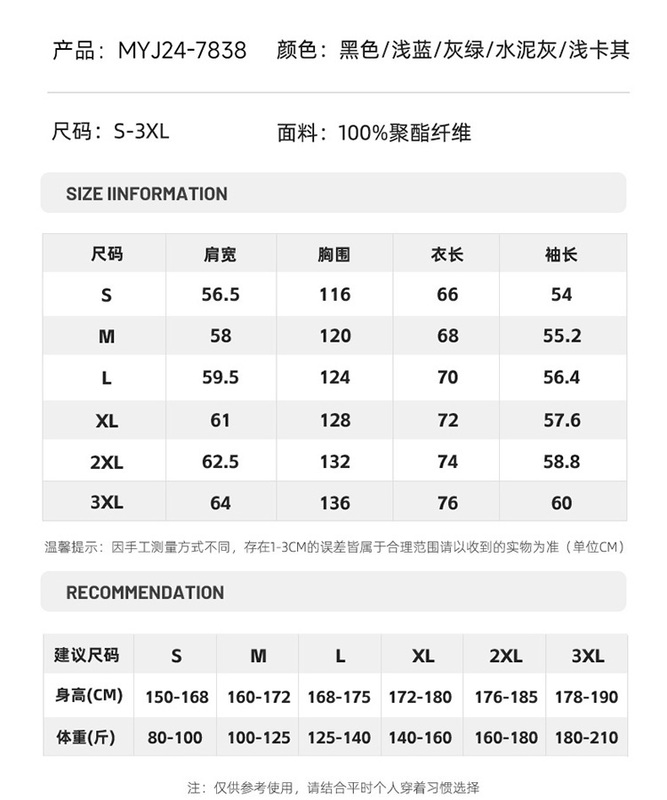 产品：MYJ24-7838　颜色：黑色/浅蓝/灰绿/水泥灰/浅卡其

尺码：S-3XL　面料：100%聚酯纤维

SIZE IINFORMATION

| 尺码 | 肩宽 | 胸围 | 衣长 | 袖长 |
|---|---|---|---|---|
| S | 56.5 | 116 | 66 | 54 |
| M | 58 | 120 | 68 | 55.2 |
| L | 59.5 | 124 | 70 | 56.4 |
| XL | 61 | 128 | 72 | 57.6 |
| 2XL | 62.5 | 132 | 74 | 58.8 |
| 3XL | 64 | 136 | 76 | 60 |

温馨提示：因手工测量方式不同，存在1-3CM的误差皆属于合理范围请以收到的实物为准（单位CM）

RECOMMENDATION

| 建议尺码 | S | M | L | XL | 2XL | 3XL |
|---|---|---|---|---|---|---|
| 身高(CM) | 150-168 | 160-172 | 168-175 | 172-180 | 176-185 | 178-190 |
| 体重(斤) | 80-100 | 100-125 | 125-140 | 140-160 | 160-180 | 180-210 |

注：仅供参考使用，请结合平时个人穿着习惯选择